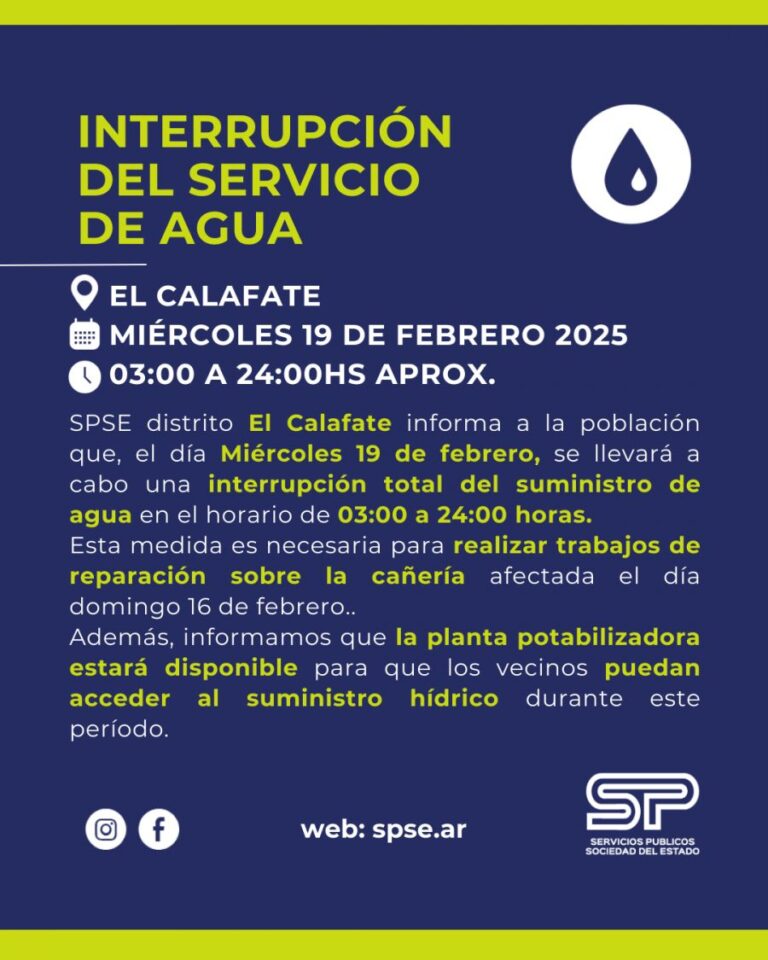 INTERRUPCIÓN DEL SERVICIO DE AGUA

EL CALAFATE
MIÉRCOLES 19 DE FEBRERO 2025
03:00 A 24:00HS APROX.

SPSE distrito El Calafate informa a la población que, el día Miércoles 19 de febrero, se llevará a cabo una interrupción total del suministro de agua en el horario de 03:00 a 24:00 horas.
Esta medida es necesaria para realizar trabajos de reparación sobre la cañería afectada el día domingo 16 de febrero..
Además, informamos que la planta potabilizadora estará disponible para que los vecinos puedan acceder al suministro hídrico durante este período.

web: spse.ar

SP
SERVICIOS PUBLICOS SOCIEDAD DEL ESTADO